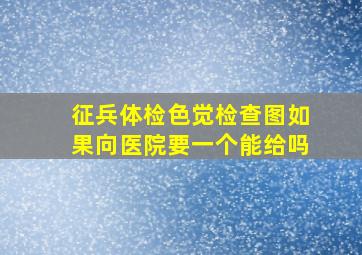 征兵体检色觉检查图如果向医院要一个能给吗